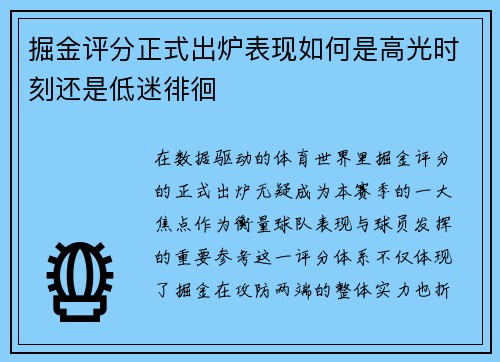 掘金评分正式出炉表现如何是高光时刻还是低迷徘徊

在数据驱动的体育世界里掘金评分的正式出炉无疑成为本赛季的一大焦点作为衡量球队表现与球员发挥的重要参考这一评分体系不仅体现了掘金在攻防两端的整体实力也折